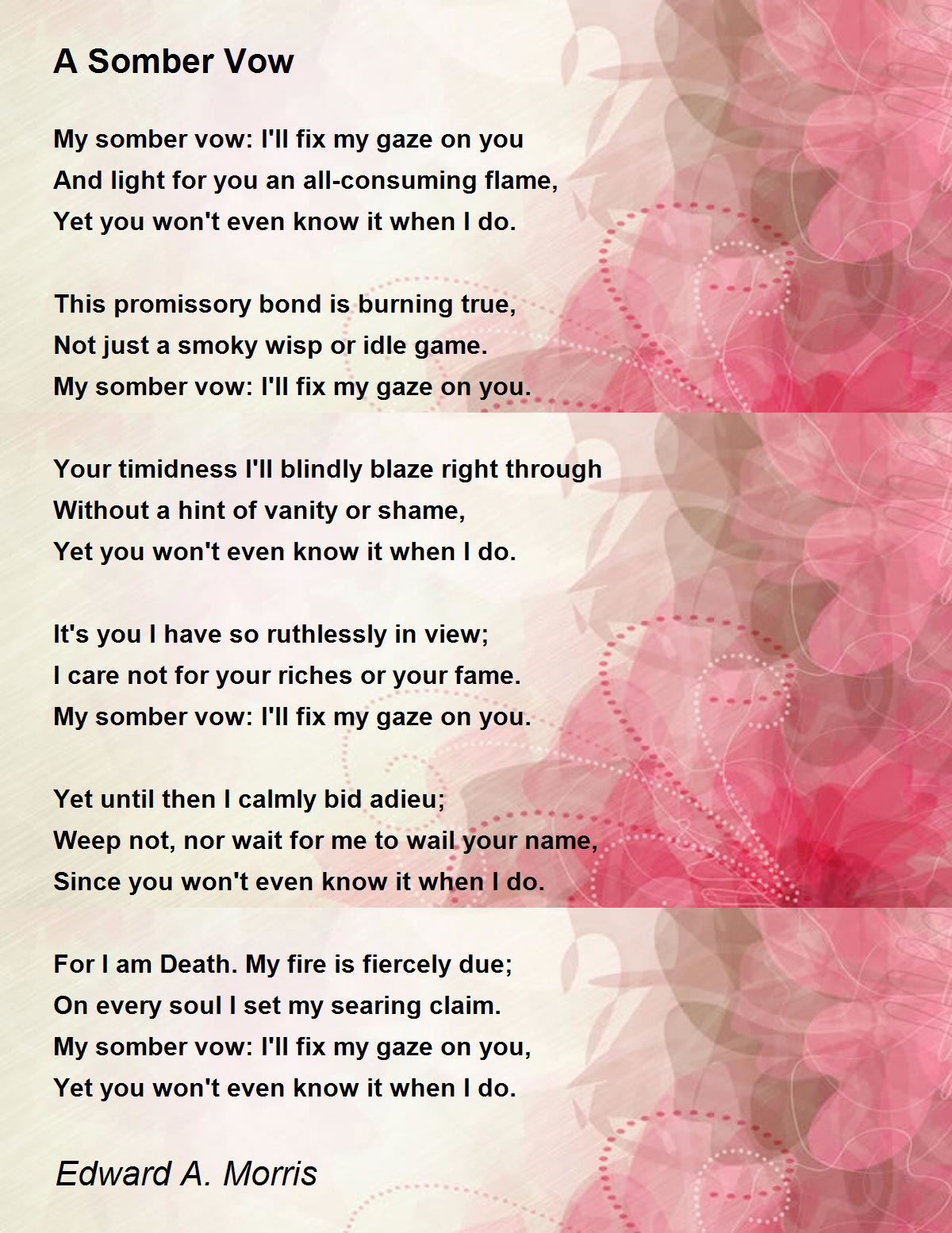 A Somber Vow

My somber vow: I'll fix my gaze on you
And light for you an all-consuming flame,
Yet you won't even know it when I do.

This promissory bond is burning true,
Not just a smoky wisp or idle game.
My somber vow: I'll fix my gaze on you.

Your timidness I'll blindly blaze right through
Without a hint of vanity or shame,
Yet you won't even know it when I do.

It's you I have so ruthlessly in view;
I care not for your riches or your fame.
My somber vow: I'll fix my gaze on you.

Yet until then I calmly bid adieu;
Weep not, nor wait for me to wail your name,
Since you won't even know it when I do.

For I am Death. My fire is fiercely due;
On every soul I set my searing claim.
My somber vow: I'll fix my gaze on you,
Yet you won't even know it when I do.

Edward A. Morris